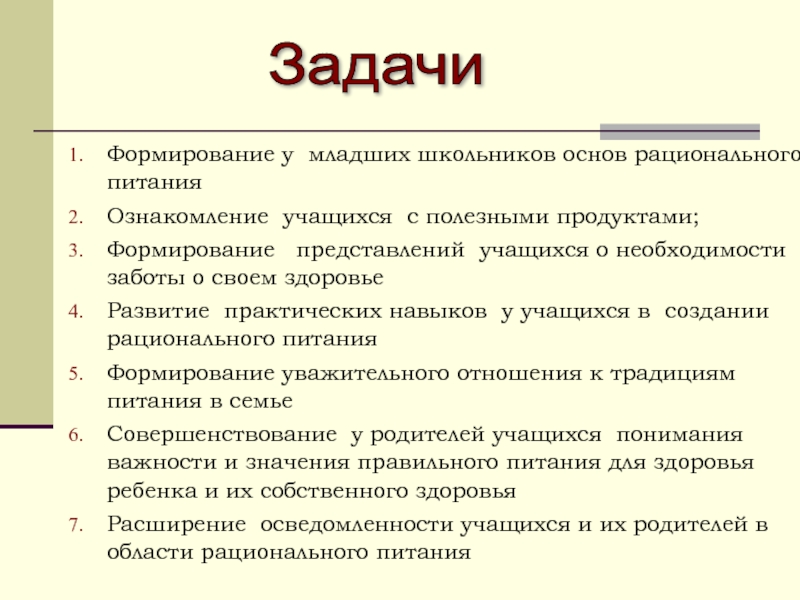 Задачи

1. Формирование у младших школьников основ рационального питания
2. Ознакомление учащихся с полезными продуктами;
3. Формирование представлений учащихся о необходимости заботы о своем здоровье
4. Развитие практических навыков у учащихся в создании рационального питания
5. Формирование уважительного отношения к традициям питания в семье
6. Совершенствование у родителей учащихся понимания важности и значения правильного питания для здоровья ребенка и их собственного здоровья
7. Расширение осведомленности учащихся и их родителей в области рационального питания